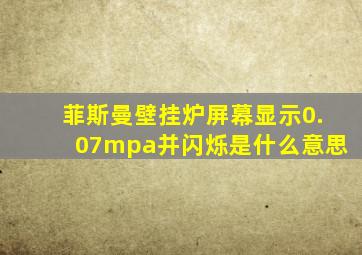 菲斯曼壁挂炉屏幕显示0.07mpa并闪烁是什么意思